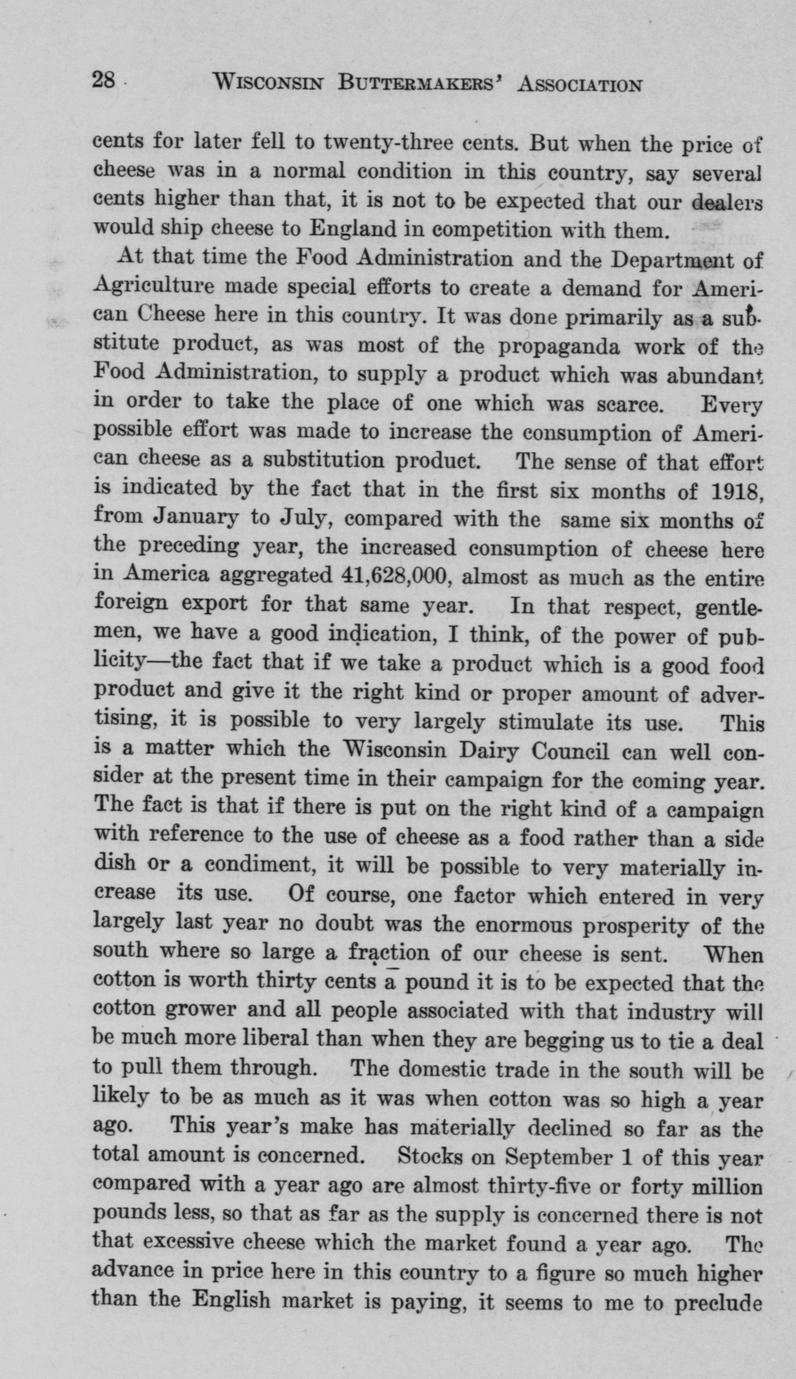 28 WISCONSIN BUTTERMAKERS' ASSOCIATION

cents for later fell to twenty-three cents. But when the price of cheese was in a normal condition in this country, say several cents higher than that, it is not to be expected that our dealers would ship cheese to England in competition with them.

At that time the Food Administration and the Department of Agriculture made special efforts to create a demand for American Cheese here in this country. It was done primarily as a substitute product, as was most of the propaganda work of the Food Administration, to supply a product which was abundant in order to take the place of one which was scarce. Every possible effort was made to increase the consumption of American cheese as a substitution product. The sense of that effort is indicated by the fact that in the first six months of 1918, from January to July, compared with the same six months of the preceding year, the increased consumption of cheese here in America aggregated 41,628,000, almost as much as the entire foreign export for that same year. In that respect, gentlemen, we have a good indication, I think, of the power of publicity—the fact that if we take a product which is a good food product and give it the right kind or proper amount of advertising, it is possible to very largely stimulate its use. This is a matter which the Wisconsin Dairy Council can well consider at the present time in their campaign for the coming year. The fact is that if there is put on the right kind of a campaign with reference to the use of cheese as a food rather than a side dish or a condiment, it will be possible to very materially increase its use. Of course, one factor which entered in very largely last year no doubt was the enormous prosperity of the south where so large a fraction of our cheese is sent. When cotton is worth thirty cents a pound it is to be expected that the cotton grower and all people associated with that industry will be much more liberal than when they are begging us to tie a deal to pull them through. The domestic trade in the south will be likely to be as much as it was when cotton was so high a year ago. This year's make has materially declined so far as the total amount is concerned. Stocks on September 1 of this year compared with a year ago are almost thirty-five or forty million pounds less, so that as far as the supply is concerned there is not that excessive cheese which the market found a year ago. The advance in price here in this country to a figure so much higher than the English market is paying, it seems to me to preclude